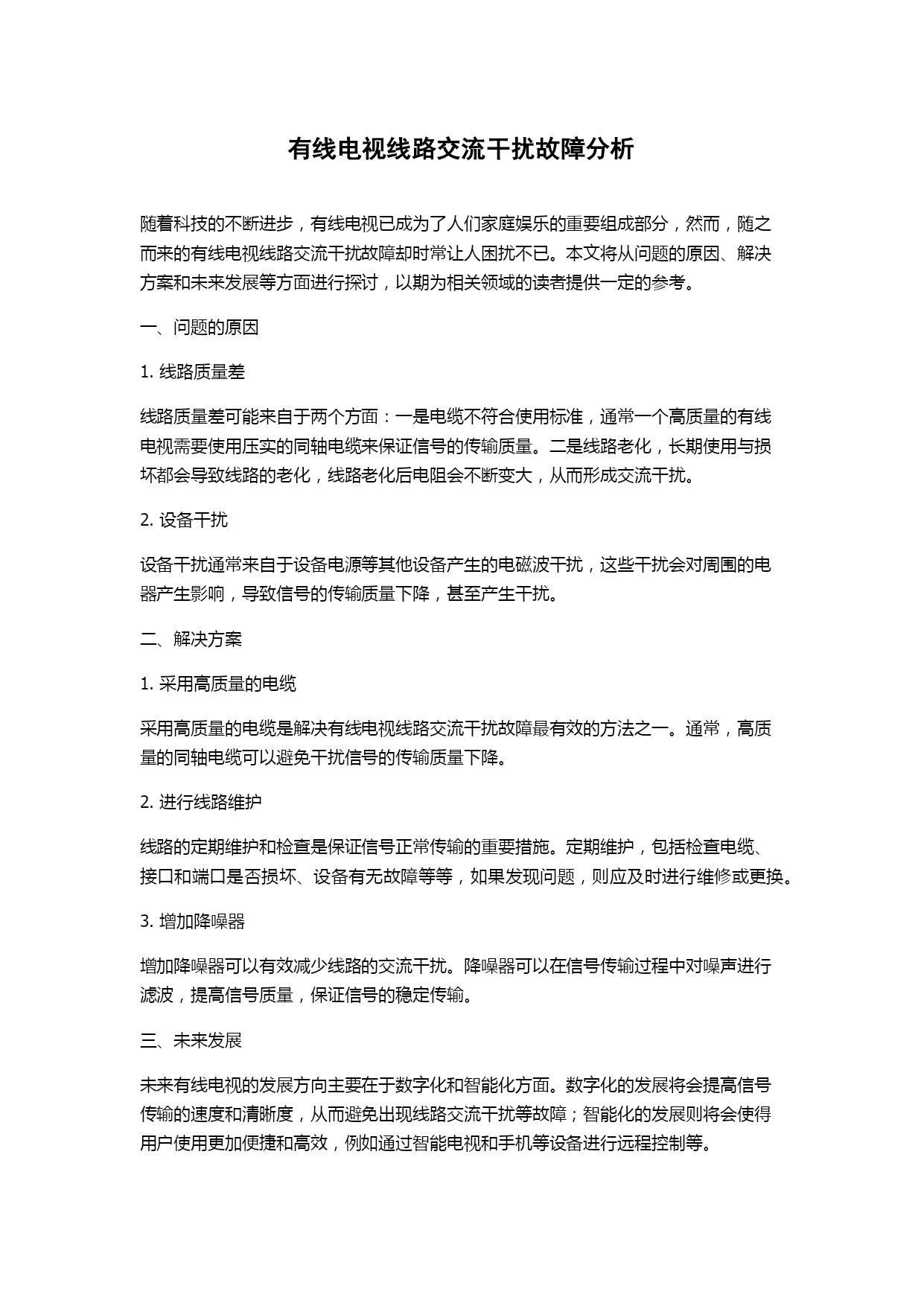 有线电视线路交流干扰故障分析

随着科技的不断进步，有线电视已成为了人们家庭娱乐的重要组成部分，然而，随之而来的有线电视线路交流干扰故障却时常让人困扰不已。本文将从问题的原因、解决方案和未来发展等方面进行探讨，以期为相关领域的读者提供一定的参考。

一、问题的原因

1. 线路质量差

线路质量差可能来自于两个方面：一是电缆不符合使用标准，通常一个高质量的有线电视需要使用压实的同轴电缆来保证信号的传输质量。二是线路老化，长期使用与损坏都会导致线路的老化，线路老化后电阻会不断变大，从而形成交流干扰。

2. 设备干扰

设备干扰通常来自于设备电源等其他设备产生的电磁波干扰，这些干扰会对周围的电器产生影响，导致信号的传输质量下降，甚至产生干扰。

二、解决方案

1. 采用高质量的电缆

采用高质量的电缆是解决有线电视线路交流干扰故障最有效的方法之一。通常，高质量的同轴电缆可以避免干扰信号的传输质量下降。

2. 进行线路维护

线路的定期维护和检查是保证信号正常传输的重要措施。定期维护，包括检查电缆、接口和端口是否损坏、设备有无故障等等，如果发现问题，则应及时进行维修或更换。

3. 增加降噪器

增加降噪器可以有效减少线路的交流干扰。降噪器可以在信号传输过程中对噪声进行滤波，提高信号质量，保证信号的稳定传输。

三、未来发展

未来有线电视的发展方向主要在于数字化和智能化方面。数字化的发展将会提高信号传输的速度和清晰度，从而避免出现线路交流干扰等故障；智能化的发展则将会使得用户使用更加便捷和高效，例如通过智能电视和手机等设备进行远程控制等。